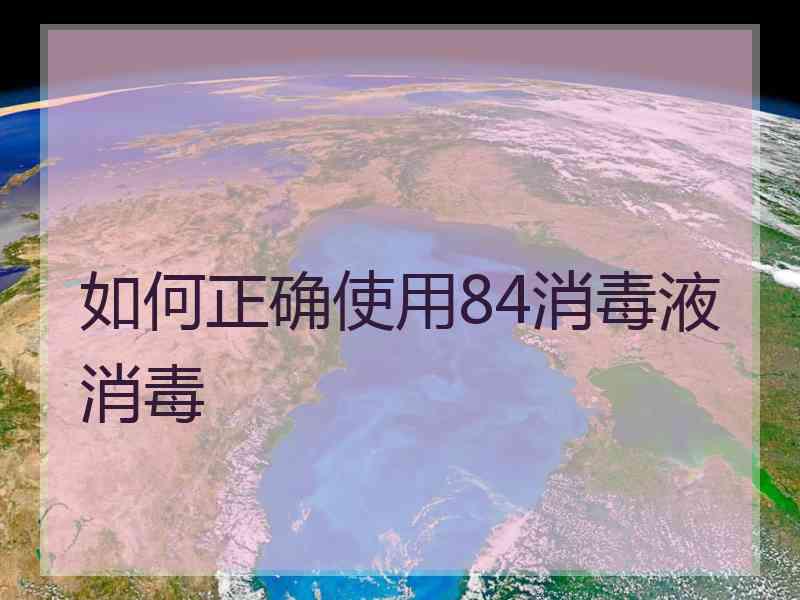 如何正确使用84消毒液消毒